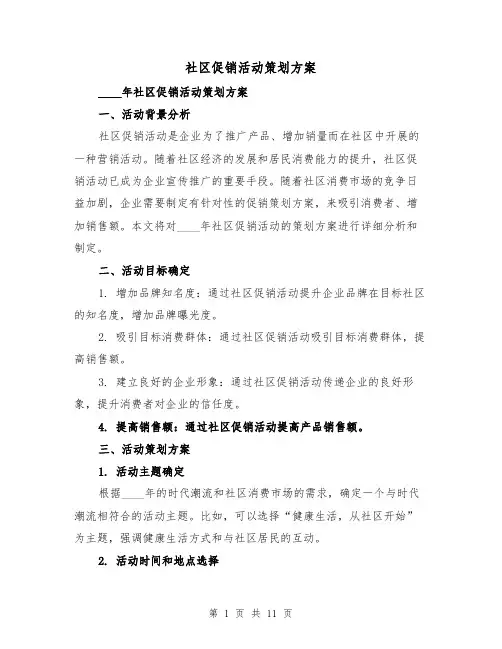 社区促销活动策划方案

____年社区促销活动策划方案

一、活动背景分析

社区促销活动是企业为了推广产品、增加销量而在社区中开展的一种营销活动。随着社区经济的发展和居民消费能力的提升，社区促销活动已成为企业宣传推广的重要手段。随着社区消费市场的竞争日益加剧，企业需要制定有针对性的促销策划方案，来吸引消费者、增加销售额。本文将对____年社区促销活动的策划方案进行详细分析和制定。

二、活动目标确定

1. 增加品牌知名度：通过社区促销活动提升企业品牌在目标社区的知名度，增加品牌曝光度。

2. 吸引目标消费群体：通过社区促销活动吸引目标消费群体，提高销售额。

3. 建立良好的企业形象：通过社区促销活动传递企业的良好形象，提升消费者对企业的信任度。

4. 提高销售额：通过社区促销活动提高产品销售额。

三、活动策划方案

1. 活动主题确定

根据____年的时代潮流和社区消费市场的需求，确定一个与时代潮流相符合的活动主题。比如，可以选择“健康生活，从社区开始”为主题，强调健康生活方式和与社区居民的互动。

2. 活动时间和地点选择

第 1 页 共 11 页